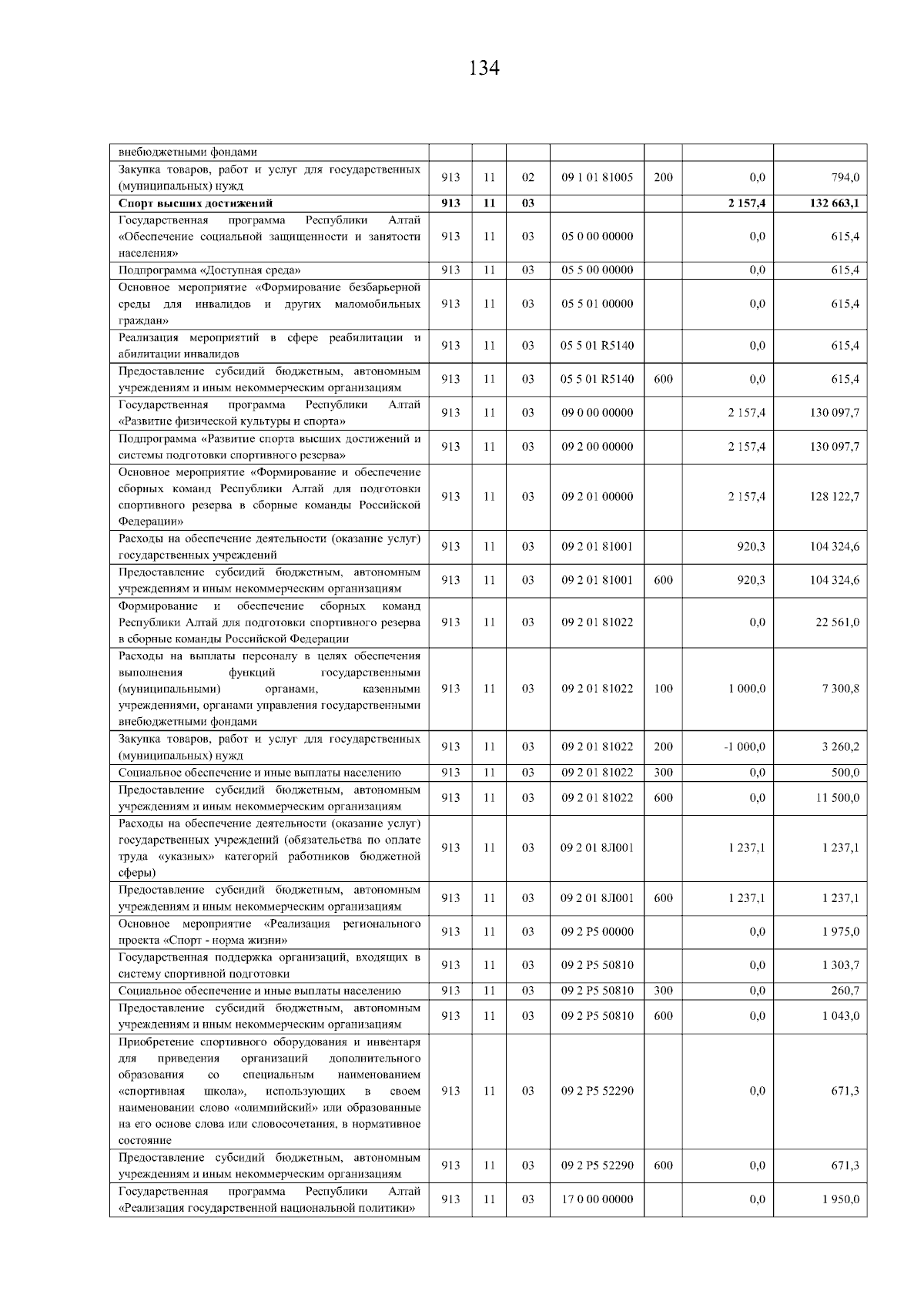 134

| | | | | | | | |
|---|---|---|---|---|---|---|---|
| внебюджетными фондами | | | | | | | |
| Закупка товаров, работ и услуг для государственных (муниципальных) нужд | 913 | 11 | 02 | 09 1 01 81005 | 200 | 0,0 | 794,0 |
| **Спорт высших достижений** | **913** | **11** | **03** | | | **2 157,4** | **132 663,1** |
| Государственная программа Республики Алтай «Обеспечение социальной защищенности и занятости населения» | 913 | 11 | 03 | 05 0 00 00000 | | 0,0 | 615,4 |
| Подпрограмма «Доступная среда» | 913 | 11 | 03 | 05 5 00 00000 | | 0,0 | 615,4 |
| Основное мероприятие «Формирование безбарьерной среды для инвалидов и других маломобильных граждан» | 913 | 11 | 03 | 05 5 01 00000 | | 0,0 | 615,4 |
| Реализация мероприятий в сфере реабилитации и абилитации инвалидов | 913 | 11 | 03 | 05 5 01 R5140 | | 0,0 | 615,4 |
| Предоставление субсидий бюджетным, автономным учреждениям и иным некоммерческим организациям | 913 | 11 | 03 | 05 5 01 R5140 | 600 | 0,0 | 615,4 |
| Государственная программа Республики Алтай «Развитие физической культуры и спорта» | 913 | 11 | 03 | 09 0 00 00000 | | 2 157,4 | 130 097,7 |
| Подпрограмма «Развитие спорта высших достижений и системы подготовки спортивного резерва» | 913 | 11 | 03 | 09 2 00 00000 | | 2 157,4 | 130 097,7 |
| Основное мероприятие «Формирование и обеспечение сборных команд Республики Алтай для подготовки спортивного резерва в сборные команды Российской Федерации» | 913 | 11 | 03 | 09 2 01 00000 | | 2 157,4 | 128 122,7 |
| Расходы на обеспечение деятельности (оказание услуг) государственных учреждений | 913 | 11 | 03 | 09 2 01 81001 | | 920,3 | 104 324,6 |
| Предоставление субсидий бюджетным, автономным учреждениям и иным некоммерческим организациям | 913 | 11 | 03 | 09 2 01 81001 | 600 | 920,3 | 104 324,6 |
| Формирование и обеспечение сборных команд Республики Алтай для подготовки спортивного резерва в сборные команды Российской Федерации | 913 | 11 | 03 | 09 2 01 81022 | | 0,0 | 22 561,0 |
| Расходы на выплаты персоналу в целях обеспечения выполнения функций государственными (муниципальными) органами, казенными учреждениями, органами управления государственными внебюджетными фондами | 913 | 11 | 03 | 09 2 01 81022 | 100 | 1 000,0 | 7 300,8 |
| Закупка товаров, работ и услуг для государственных (муниципальных) нужд | 913 | 11 | 03 | 09 2 01 81022 | 200 | -1 000,0 | 3 260,2 |
| Социальное обеспечение и иные выплаты населению | 913 | 11 | 03 | 09 2 01 81022 | 300 | 0,0 | 500,0 |
| Предоставление субсидий бюджетным, автономным учреждениям и иным некоммерческим организациям | 913 | 11 | 03 | 09 2 01 81022 | 600 | 0,0 | 11 500,0 |
| Расходы на обеспечение деятельности (оказание услуг) государственных учреждений (обязательства по оплате труда «указных» категорий работников бюджетной сферы) | 913 | 11 | 03 | 09 2 01 8Л001 | | 1 237,1 | 1 237,1 |
| Предоставление субсидий бюджетным, автономным учреждениям и иным некоммерческим организациям | 913 | 11 | 03 | 09 2 01 8Л001 | 600 | 1 237,1 | 1 237,1 |
| Основное мероприятие «Реализация регионального проекта «Спорт - норма жизни» | 913 | 11 | 03 | 09 2 P5 00000 | | 0,0 | 1 975,0 |
| Государственная поддержка организаций, входящих в систему спортивной подготовки | 913 | 11 | 03 | 09 2 P5 50810 | | 0,0 | 1 303,7 |
| Социальное обеспечение и иные выплаты населению | 913 | 11 | 03 | 09 2 P5 50810 | 300 | 0,0 | 260,7 |
| Предоставление субсидий бюджетным, автономным учреждениям и иным некоммерческим организациям | 913 | 11 | 03 | 09 2 P5 50810 | 600 | 0,0 | 1 043,0 |
| Приобретение спортивного оборудования и инвентаря для приведения организаций дополнительного образования со специальным наименованием «спортивная школа», использующих в своем наименовании слово «олимпийский» или образованные на его основе слова или словосочетания, в нормативное состояние | 913 | 11 | 03 | 09 2 P5 52290 | | 0,0 | 671,3 |
| Предоставление субсидий бюджетным, автономным учреждениям и иным некоммерческим организациям | 913 | 11 | 03 | 09 2 P5 52290 | 600 | 0,0 | 671,3 |
| Государственная программа Республики Алтай «Реализация государственной национальной политики» | 913 | 11 | 03 | 17 0 00 00000 | | 0,0 | 1 950,0 |